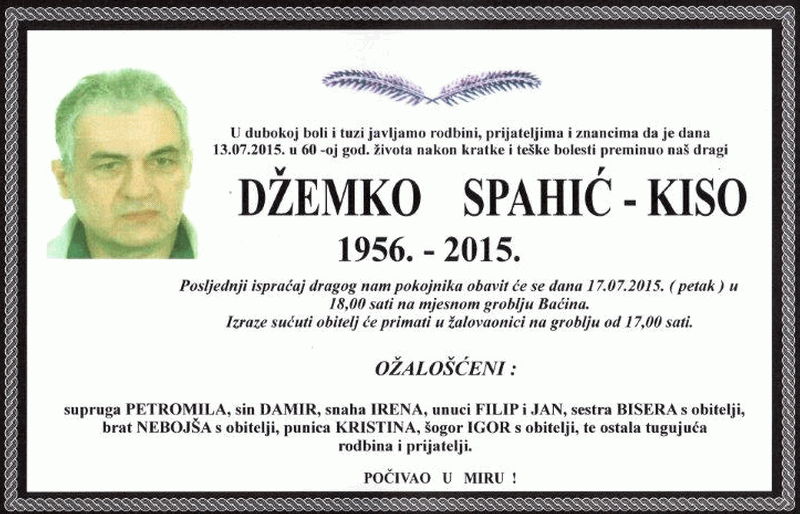 U dubokoj boli i tuzi javljamo rodbini, prijateljima i znancima da je dana 13.07.2015. u 60 -oj god. života nakon kratke i teške bolesti preminuo naš dragi

DŽEMKO SPAHIĆ - KISO

1956. - 2015.

Posljednji ispraćaj dragog nam pokojnika obavit će se dana 17.07.2015. ( petak ) u 18,00 sati na mjesnom groblju Baćina.
Izraze sućuti obitelj će primati u žalovaonici na groblju od 17,00 sati.

OŽALOŠĆENI :

supruga PETROMILA, sin DAMIR, snaha IRENA, unuci FILIP i JAN, sestra BISERA s obitelji, brat NEBOJŠA s obitelji, punica KRISTINA, šogor IGOR s obitelji, te ostala tugujuća rodbina i prijatelji.

POČIVAO U MIRU !